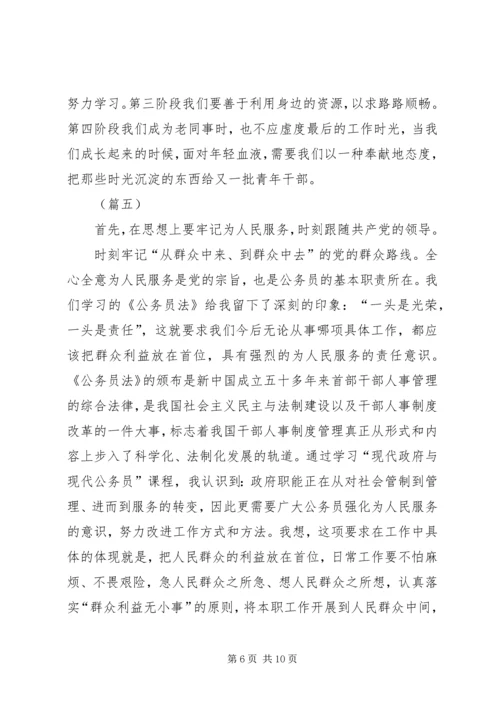 努力学习。第三阶段我们要善于利用身边的资源，以求路路顺畅。第四阶段我们成为老同事时，也不应虚度最后的工作时光，当我们成长起来的时候，面对年轻血液，需要我们以一种奉献地态度，把那些时光沉淀的东西给又一批青年干部。

（篇五）

首先，在思想上要牢记为人民服务，时刻跟随共产党的领导。

时刻牢记“从群众中来、到群众中去”的党的群众路线。全心全意为人民服务是党的宗旨，也是公务员的基本职责所在。我们学习的《公务员法》给我留下了深刻的印象：“一头是光荣，一头是责任”，这就要求我们今后无论从事哪项具体工作，都应该把群众利益放在首位，具有强烈的为人民服务的责任意识。《公务员法》的颁布是新中国成立五十多年来首部干部人事管理的综合法律，是我国社会主义民主与法制建设以及干部人事制度改革的一件大事，标志着我国干部人事制度管理真正从形式和内容上步入了科学化、法制化发展的轨道。通过学习“现代政府与现代公务员”课程，我认识到：政府职能正在从对社会管制到管理、进而到服务的转变，因此更需要广大公务员强化为人民服务的意识，努力改进工作方式和方法。我想，这项要求在工作中具体的体现就是，把人民群众的利益放在首位，日常工作要不怕麻烦、不畏艰险，急人民群众之所急、想人民群众之所想，认真落实“群众利益无小事”的原则，将本职工作开展到人民群众中间，

第 6 页 共 10 页